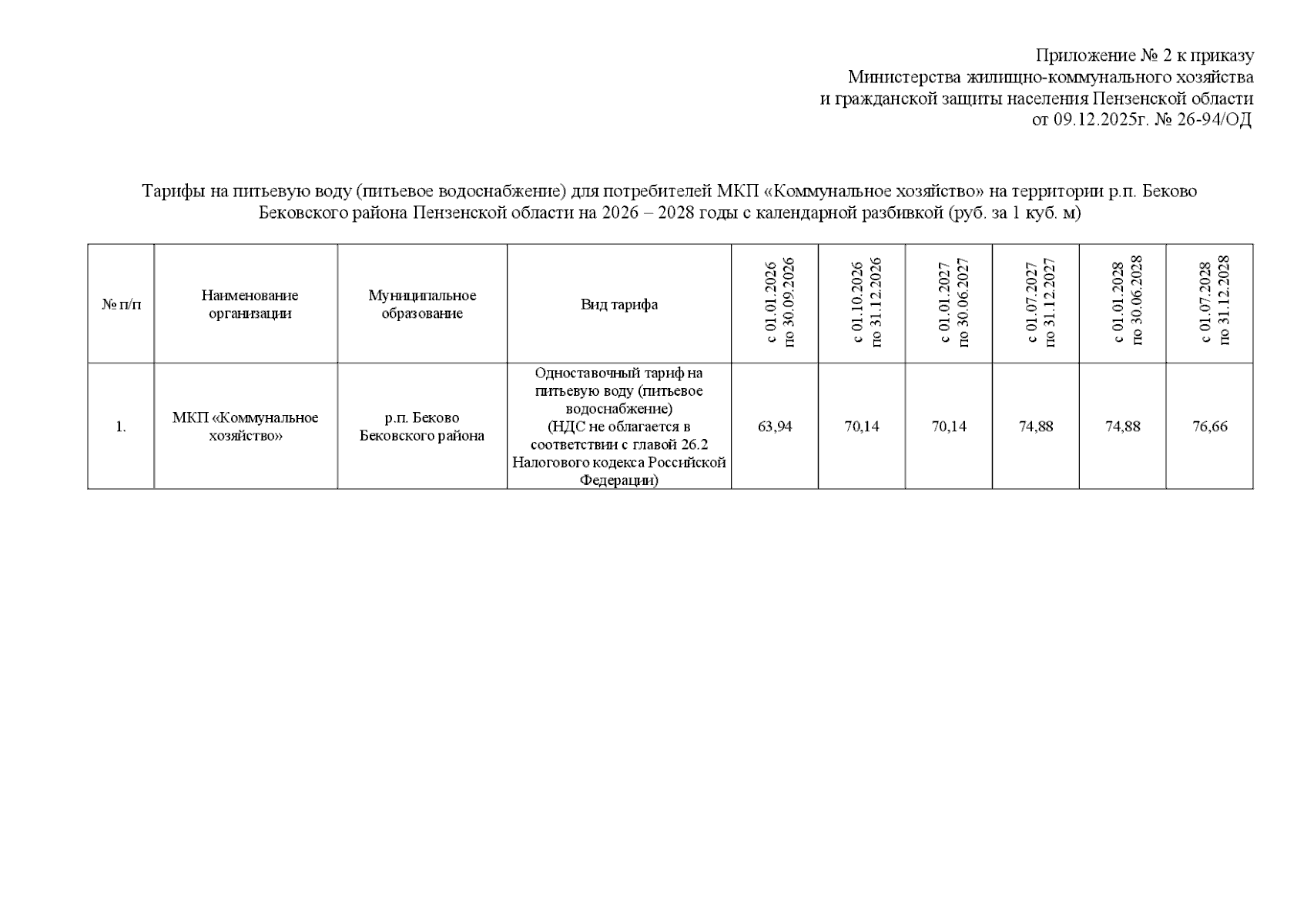 Приложение № 2 к приказу
Министерства жилищно-коммунального хозяйства
и гражданской защиты населения Пензенской области
от 09.12.2025г. № 26-94/ОД

Тарифы на питьевую воду (питьевое водоснабжение) для потребителей МКП «Коммунальное хозяйство» на территории р.п. Беково Бековского района Пензенской области на 2026 – 2028 годы с календарной разбивкой (руб. за 1 куб. м)

| № п/п | Наименование организации | Муниципальное образование | Вид тарифа | с 01.01.2026 по 30.09.2026 | с 01.10.2026 по 31.12.2026 | с 01.01.2027 по 30.06.2027 | с 01.07.2027 по 31.12.2027 | с 01.01.2028 по 30.06.2028 | с 01.07.2028 по 31.12.2028 |
|---|---|---|---|---|---|---|---|---|---|
| 1. | МКП «Коммунальное хозяйство» | р.п. Беково Бековского района | Одноставочный тариф на питьевую воду (питьевое водоснабжение) (НДС не облагается в соответствии с главой 26.2 Налогового кодекса Российской Федерации) | 63,94 | 70,14 | 70,14 | 74,88 | 74,88 | 76,66 |